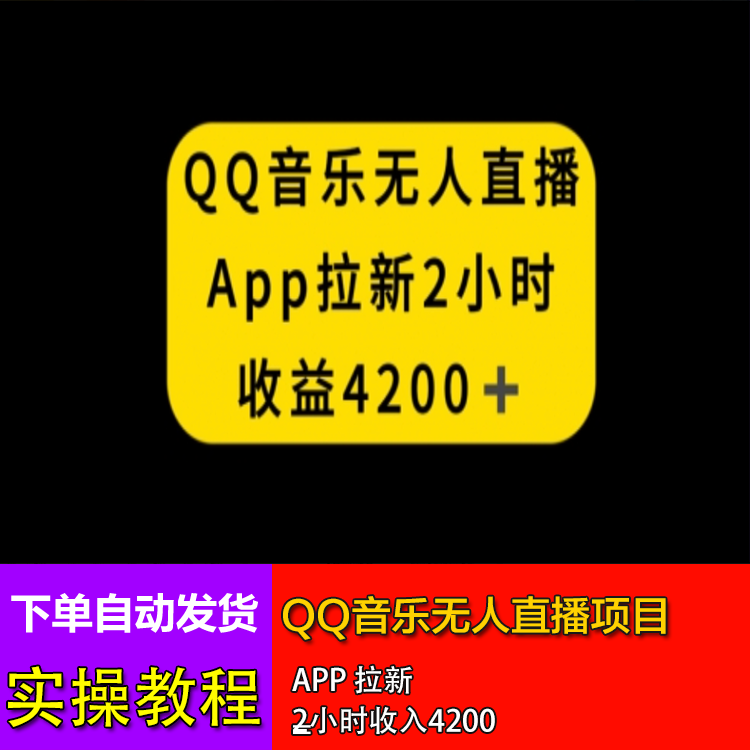 QQ音乐无人直播
App拉新2小时
收益4200＋

下单自动发货

实操教程

QQ音乐无人直播项目

APP 拉新
2小时收入4200